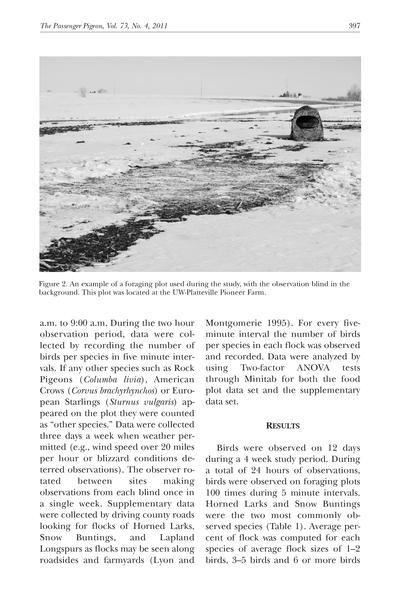 The Passenger Pigeon, Vol. 73, No. 4, 2011

397

Figure 2. An example of a foraging plot used during the study, with the observation blind in the background. This plot was located at the UW-Platteville Pioneer Farm.

a.m. to 9:00 a.m. During the two hour observation period, data were collected by recording the number of birds per species in five minute intervals. If any other species such as Rock Pigeons (Columba livia), American Crows (Corvus brachyrhynchos) or European Starlings (Sturnus vulgaris) appeared on the plot they were counted as "other species." Data were collected three days a week when weather permitted (e.g., wind speed over 20 miles per hour or blizzard conditions deterred observations). The observer rotated between sites making observations from each blind once in a single week. Supplementary data were collected by driving county roads looking for flocks of Horned Larks, Snow Buntings, and Lapland Longspurs as flocks may be seen along roadsides and farmyards (Lyon and Montgomerie 1995). For every five-minute interval the number of birds per species in each flock was observed and recorded. Data were analyzed by using Two-factor ANOVA tests through Minitab for both the food plot data set and the supplementary data set.

RESULTS

Birds were observed on 12 days during a 4 week study period. During a total of 24 hours of observations, birds were observed on foraging plots 100 times during 5 minute intervals. Horned Larks and Snow Buntings were the two most commonly observed species (Table 1). Average percent of flock was computed for each species of average flock sizes of 1–2 birds, 3–5 birds and 6 or more birds